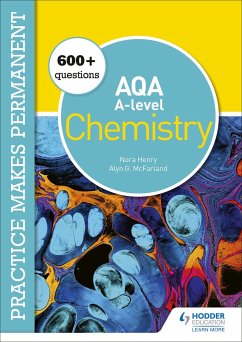 PRACTICE MAKES PERMANENT

600+ questions

AQA
A-level
Chemistry

Nora Henry
Alyn G. McFarland

HODDER EDUCATION
LEARN MORE